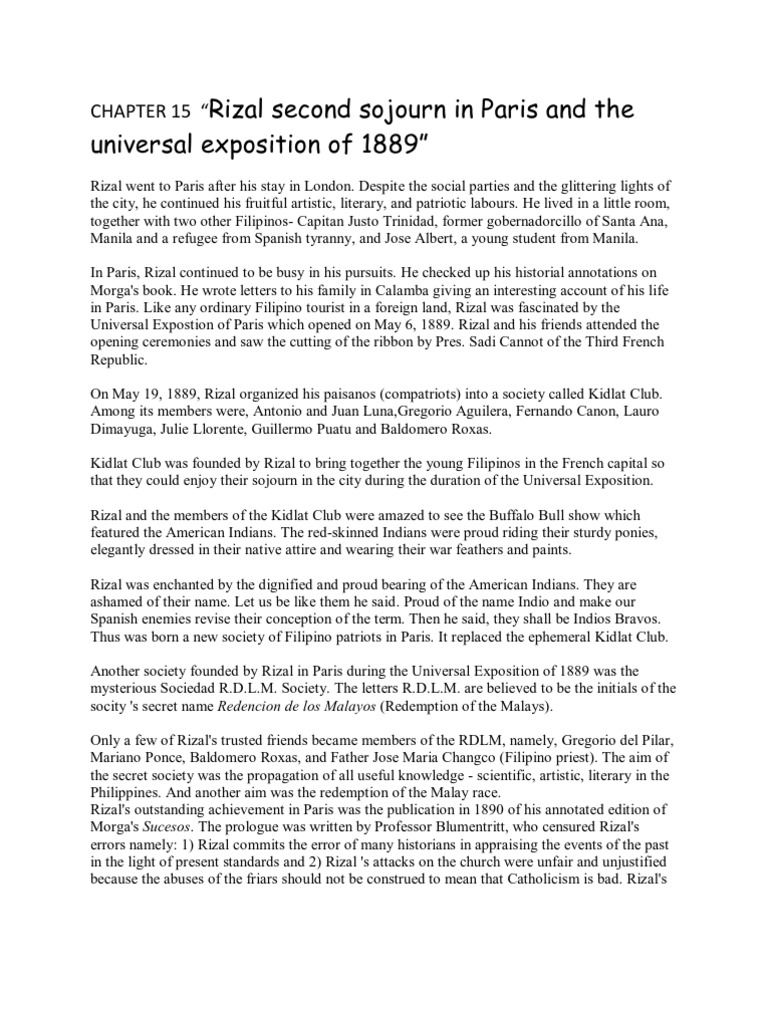 CHAPTER 15 "Rizal second sojourn in Paris and the universal exposition of 1889"

Rizal went to Paris after his stay in London. Despite the social parties and the glittering lights of the city, he continued his fruitful artistic, literary, and patriotic labours. He lived in a little room, together with two other Filipinos- Capitan Justo Trinidad, former gobernadorcillo of Santa Ana, Manila and a refugee from Spanish tyranny, and Jose Albert, a young student from Manila.

In Paris, Rizal continued to be busy in his pursuits. He checked up his historial annotations on Morga's book. He wrote letters to his family in Calamba giving an interesting account of his life in Paris. Like any ordinary Filipino tourist in a foreign land, Rizal was fascinated by the Universal Expostion of Paris which opened on May 6, 1889. Rizal and his friends attended the opening ceremonies and saw the cutting of the ribbon by Pres. Sadi Cannot of the Third French Republic.

On May 19, 1889, Rizal organized his paisanos (compatriots) into a society called Kidlat Club. Among its members were, Antonio and Juan Luna,Gregorio Aguilera, Fernando Canon, Lauro Dimayuga, Julie Llorente, Guillermo Puatu and Baldomero Roxas.

Kidlat Club was founded by Rizal to bring together the young Filipinos in the French capital so that they could enjoy their sojourn in the city during the duration of the Universal Exposition.

Rizal and the members of the Kidlat Club were amazed to see the Buffalo Bull show which featured the American Indians. The red-skinned Indians were proud riding their sturdy ponies, elegantly dressed in their native attire and wearing their war feathers and paints.

Rizal was enchanted by the dignified and proud bearing of the American Indians. They are ashamed of their name. Let us be like them he said. Proud of the name Indio and make our Spanish enemies revise their conception of the term. Then he said, they shall be Indios Bravos. Thus was born a new society of Filipino patriots in Paris. It replaced the ephemeral Kidlat Club.

Another society founded by Rizal in Paris during the Universal Exposition of 1889 was the mysterious Sociedad R.D.L.M. Society. The letters R.D.L.M. are believed to be the initials of the socity 's secret name Redencion de los Malayos (Redemption of the Malays).

Only a few of Rizal's trusted friends became members of the RDLM, namely, Gregorio del Pilar, Mariano Ponce, Baldomero Roxas, and Father Jose Maria Changco (Filipino priest). The aim of the secret society was the propagation of all useful knowledge - scientific, artistic, literary in the Philippines. And another aim was the redemption of the Malay race.
Rizal's outstanding achievement in Paris was the publication in 1890 of his annotated edition of Morga's Sucesos. The prologue was written by Professor Blumentritt, who censured Rizal's errors namely: 1) Rizal commits the error of many historians in appraising the events of the past in the light of present standards and 2) Rizal 's attacks on the church were unfair and unjustified because the abuses of the friars should not be construed to mean that Catholicism is bad. Rizal's